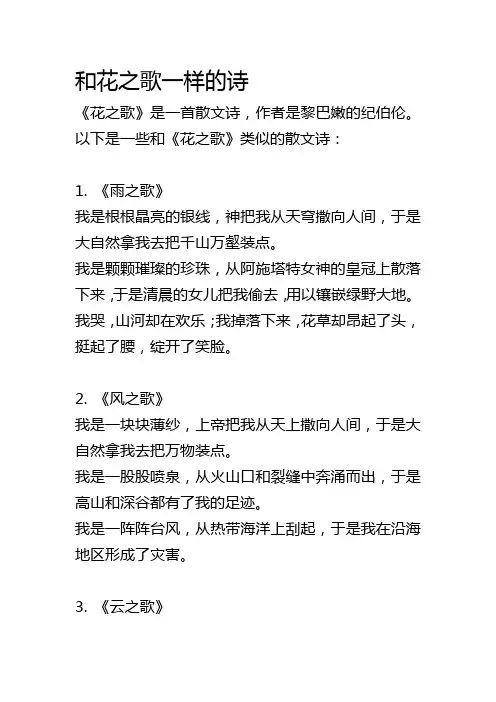 和花之歌一样的诗

《花之歌》是一首散文诗，作者是黎巴嫩的纪伯伦。以下是一些和《花之歌》类似的散文诗：

1. 《雨之歌》

我是根根晶亮的银线，神把我从天穹撒向人间，于是大自然拿我去把千山万壑装点。

我是颗颗璀璨的珍珠，从阿施塔特女神的皇冠上散落下来，于是清晨的女儿把我偷去，用以镶嵌绿野大地。

我哭，山河却在欢乐；我掉落下来，花草却昂起了头，挺起了腰，绽开了笑脸。

2. 《风之歌》

我是一块块薄纱，上帝把我从天上撒向人间，于是大自然拿我去把万物装点。

我是一股股喷泉，从火山口和裂缝中奔涌而出，于是高山和深谷都有了我的足迹。

我是一阵阵台风，从热带海洋上刮起，于是我在沿海地区形成了灾害。

3. 《云之歌》